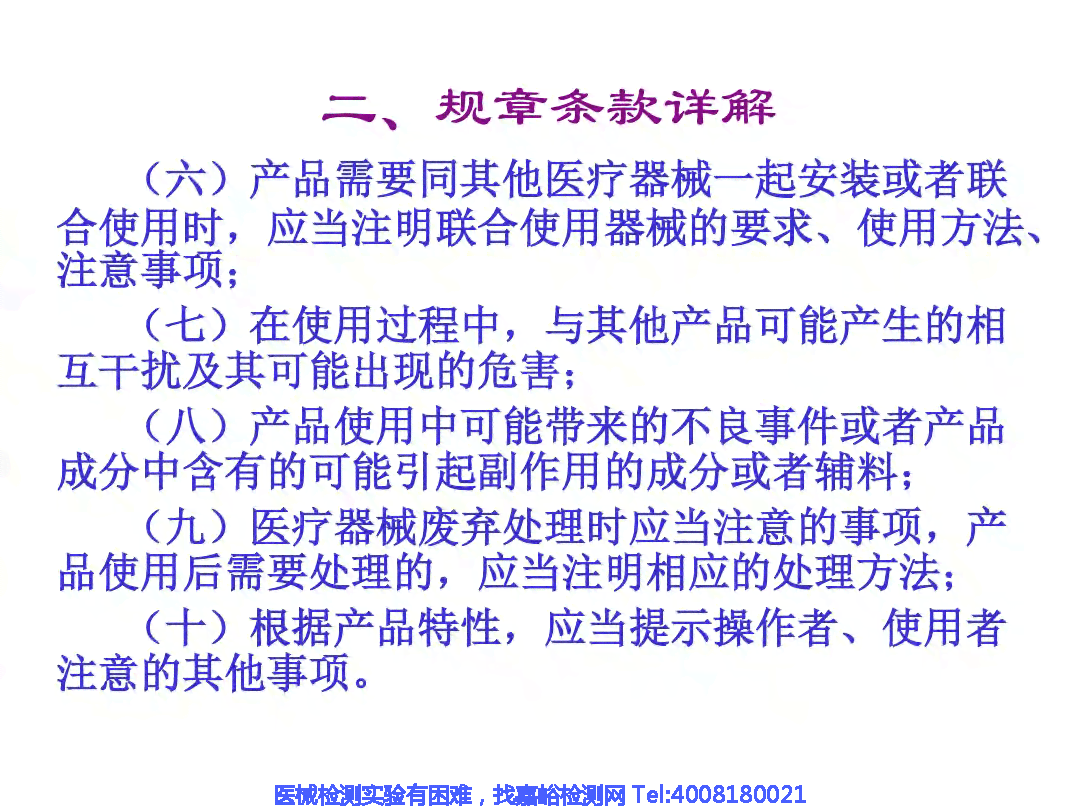 二、规章条款详解

（六）产品需要同其他医疗器械一起安装或者联合使用时，应当注明联合使用器械的要求、使用方法、注意事项；

（七）在使用过程中，与其他产品可能产生的相互干扰及其可能出现的危害；

（八）产品使用中可能带来的不良事件或者产品成分中含有的可能引起副作用的成分或者辅料；

（九）医疗器械废弃处理时应当注意的事项，产品使用后需要处理的，应当注明相应的处理方法；

（十）根据产品特性，应当提示操作者、使用者注意的其他事项。

医械检测实验有困难，找嘉峪检测网 Tel:4008180021